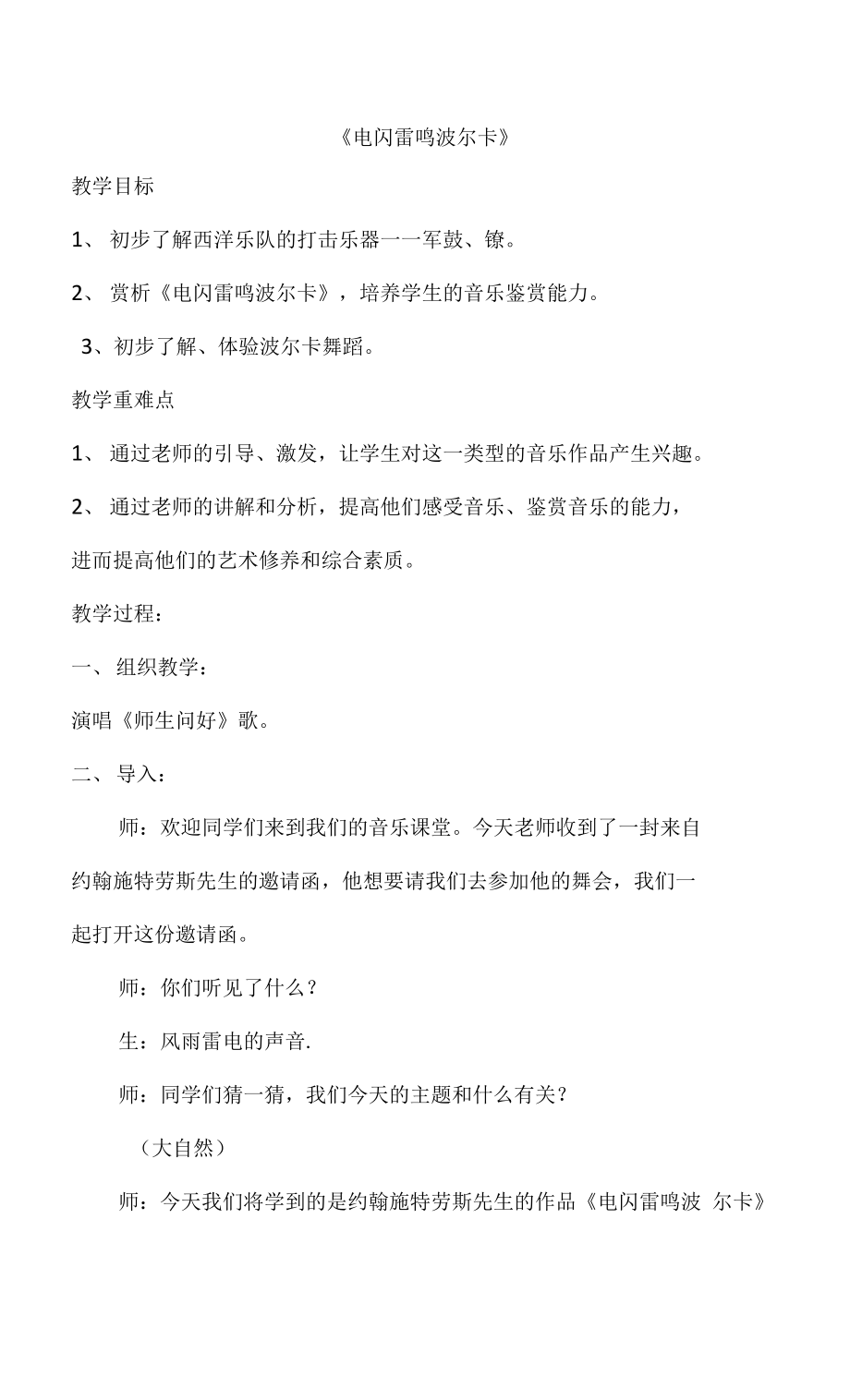 《电闪雷鸣波尔卡》

教学目标

1、 初步了解西洋乐队的打击乐器一一军鼓、镲。

2、 赏析《电闪雷鸣波尔卡》，培养学生的音乐鉴赏能力。

3、初步了解、体验波尔卡舞蹈。

教学重难点

1、 通过老师的引导、激发，让学生对这一类型的音乐作品产生兴趣。

2、 通过老师的讲解和分析，提高他们感受音乐、鉴赏音乐的能力，进而提高他们的艺术修养和综合素质。

教学过程：

一、 组织教学：

演唱《师生问好》歌。

二、 导入：

师：欢迎同学们来到我们的音乐课堂。今天老师收到了一封来自约翰施特劳斯先生的邀请函，他想要请我们去参加他的舞会，我们一起打开这份邀请函。

师：你们听见了什么？

生：风雨雷电的声音.

师：同学们猜一猜，我们今天的主题和什么有关？

（大自然）

师：今天我们将学到的是约翰施特劳斯先生的作品《电闪雷鸣波 尔卡》